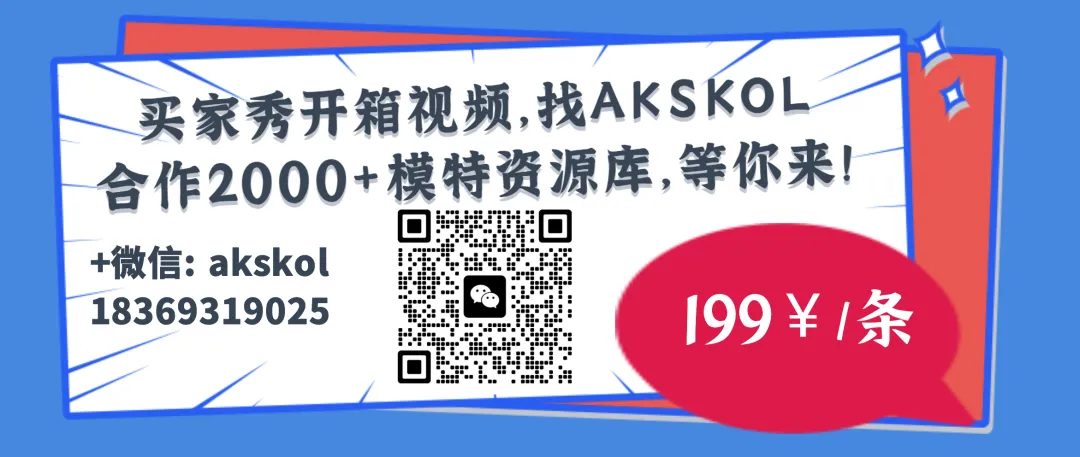 买家秀开箱视频,找AKSKOL
合作2000+模特资源库,等你来!

+微信: akskol
18369319025

199￥/条